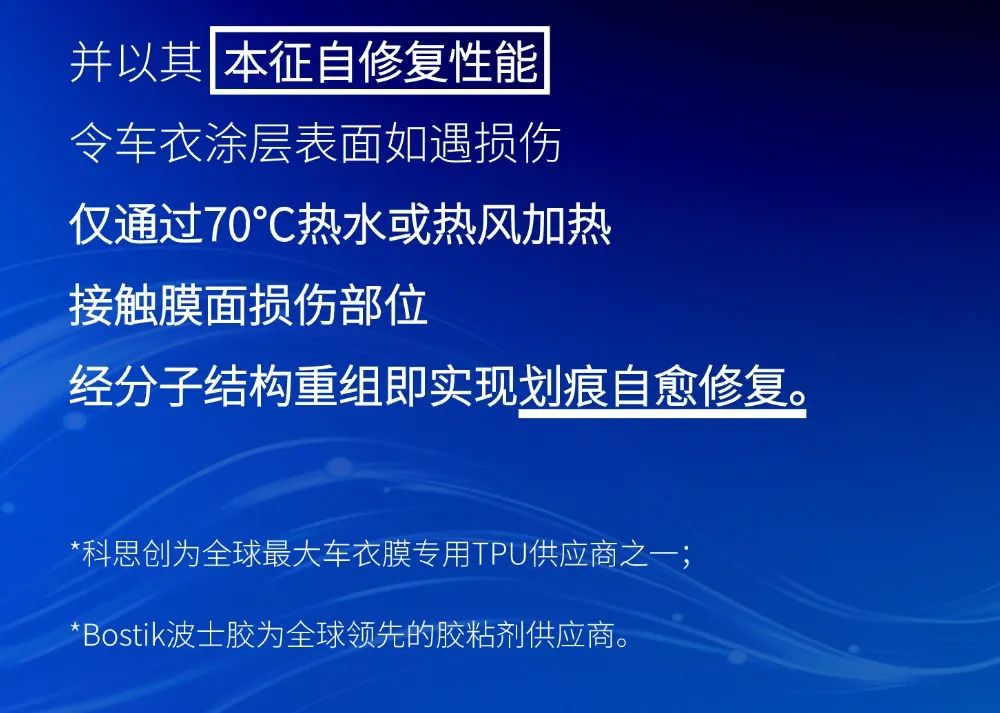 并以其 本征自修复性能

令车衣涂层表面如遇损伤

仅通过70°C热水或热风加热

接触膜面损伤部位

经分子结构重组即实现划痕自愈修复。

*科思创为全球最大车衣膜专用TPU供应商之一；

*Bostik波士胶为全球领先的胶粘剂供应商。